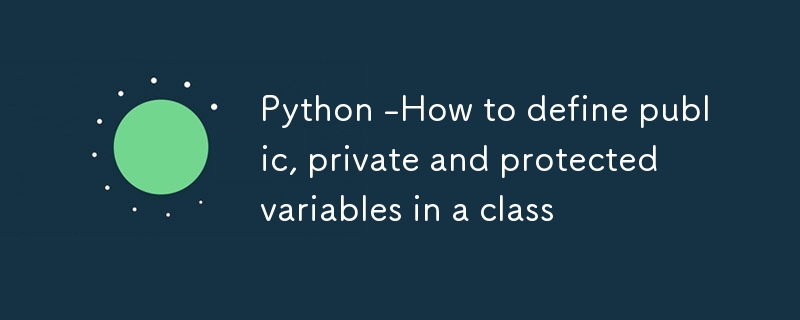 Python -How to define public, private and protected variables in a class